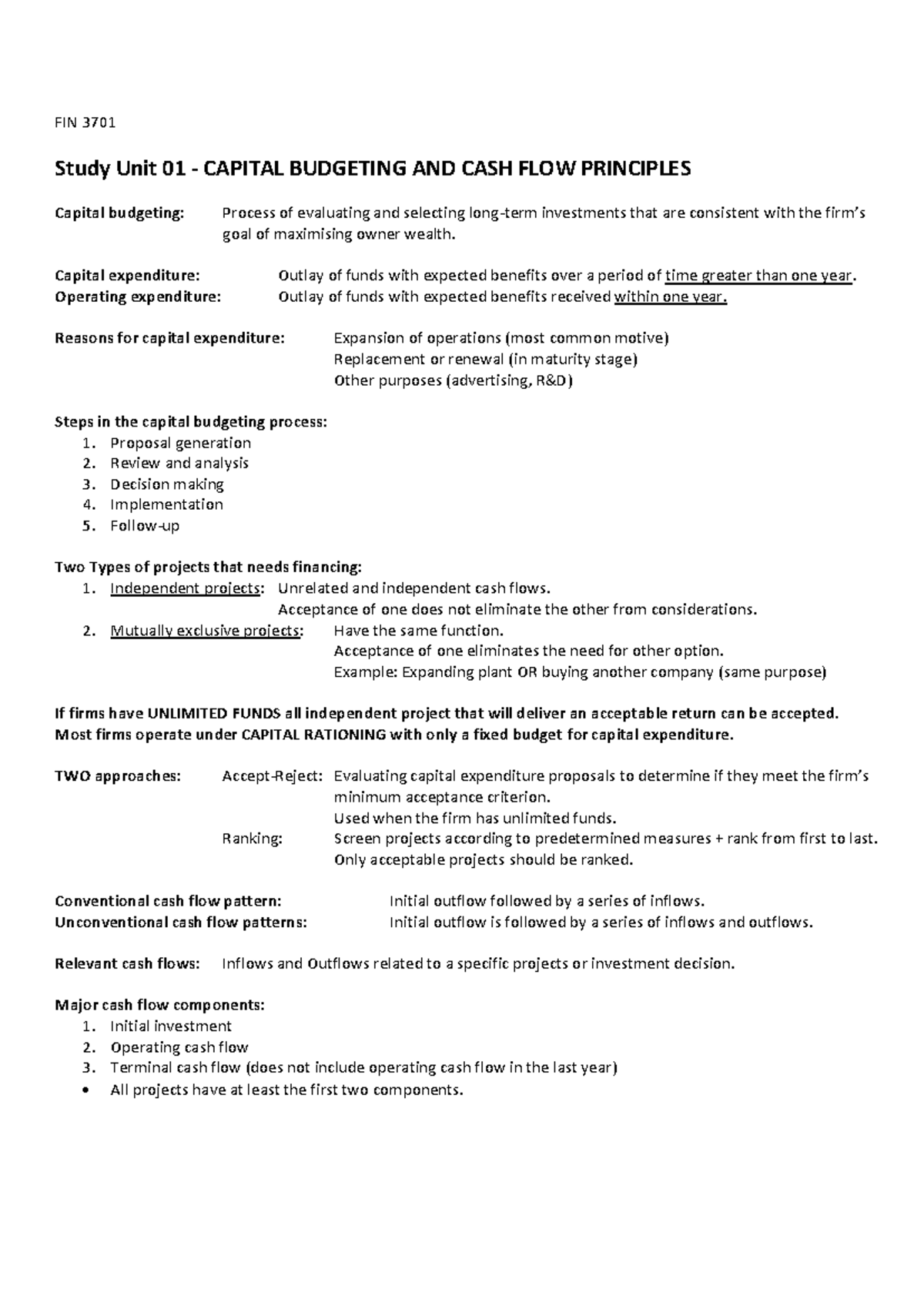 FIN 3701

Study Unit 01 - CAPITAL BUDGETING AND CASH FLOW PRINCIPLES

Capital budgeting: Process of evaluating and selecting long-term investments that are consistent with the firm's goal of maximising owner wealth.

Capital expenditure: Outlay of funds with expected benefits over a period of time greater than one year.
Operating expenditure: Outlay of funds with expected benefits received within one year.

Reasons for capital expenditure: Expansion of operations (most common motive)
Replacement or renewal (in maturity stage)
Other purposes (advertising, R&D)

Steps in the capital budgeting process:
1. Proposal generation
2. Review and analysis
3. Decision making
4. Implementation
5. Follow-up

Two Types of projects that needs financing:
1. Independent projects: Unrelated and independent cash flows.
Acceptance of one does not eliminate the other from considerations.
2. Mutually exclusive projects: Have the same function.
Acceptance of one eliminates the need for other option.
Example: Expanding plant OR buying another company (same purpose)

If firms have UNLIMITED FUNDS all independent project that will deliver an acceptable return can be accepted.
Most firms operate under CAPITAL RATIONING with only a fixed budget for capital expenditure.

TWO approaches: Accept-Reject: Evaluating capital expenditure proposals to determine if they meet the firm's minimum acceptance criterion.
Used when the firm has unlimited funds.
Ranking: Screen projects according to predetermined measures + rank from first to last.
Only acceptable projects should be ranked.

Conventional cash flow pattern: Initial outflow followed by a series of inflows.
Unconventional cash flow patterns: Initial outflow is followed by a series of inflows and outflows.

Relevant cash flows: Inflows and Outflows related to a specific projects or investment decision.

Major cash flow components:
1. Initial investment
2. Operating cash flow
3. Terminal cash flow (does not include operating cash flow in the last year)
• All projects have at least the first two components.